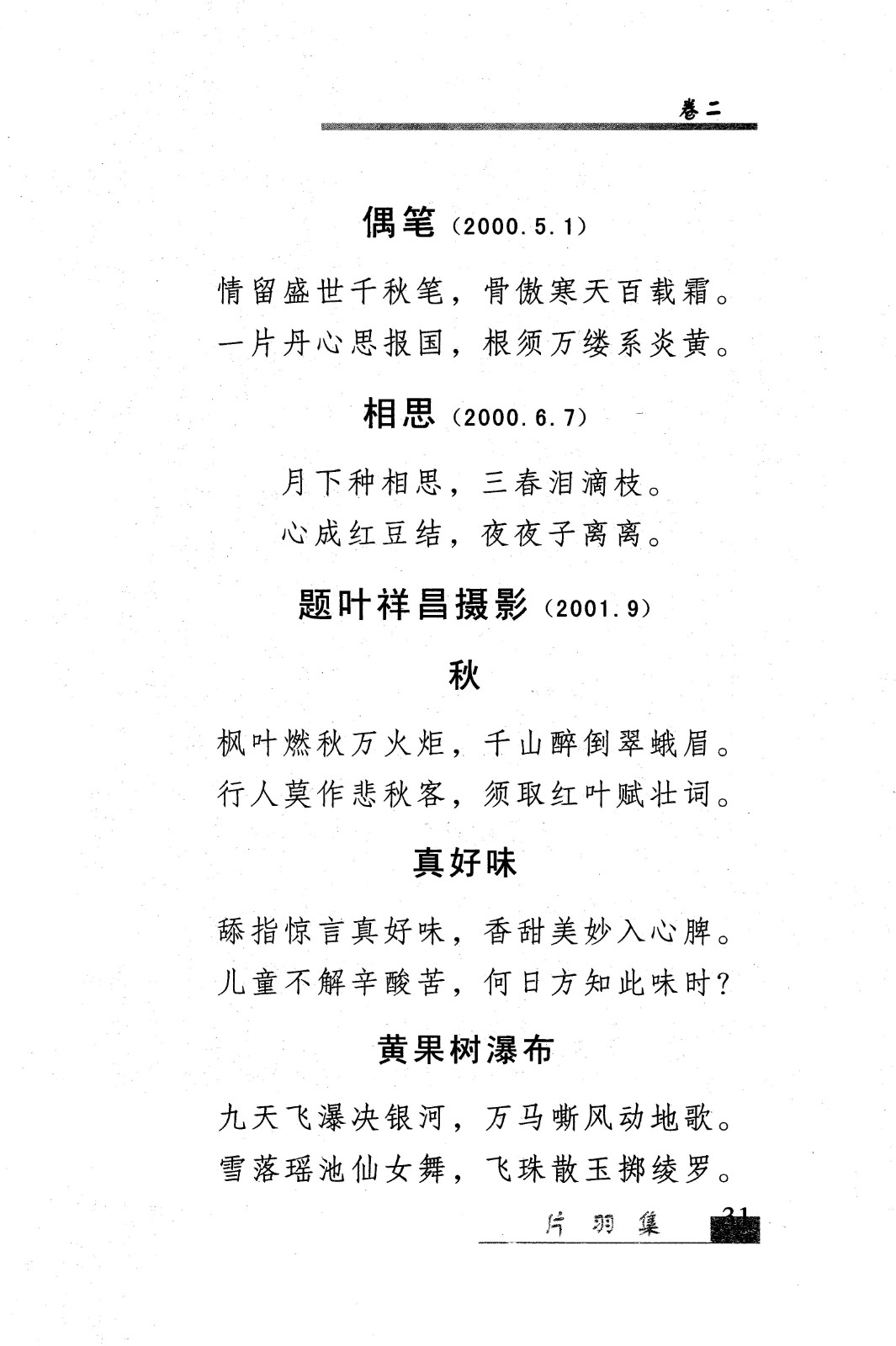 卷二

偶笔（2000.5.1）

情留盛世千秋笔，骨傲寒天百载霜。
一片丹心思报国，根须万缕系炎黄。

相思（2000.6.7）

月下种相思，三春泪滴枝。
心成红豆结，夜夜子离离。

题叶祥昌摄影（2001.9）

秋

枫叶燃秋万火炬，千山醉倒翠蛾眉。
行人莫作悲秋客，须取红叶赋壮词。

真好味

舔指惊言真好味，香甜美妙入心脾。
儿童不解辛酸苦，何日方知此味时？

黄果树瀑布

九天飞瀑决银河，万马嘶风动地歌。
雪落瑶池仙女舞，飞珠散玉掷绫罗。

片羽集 21